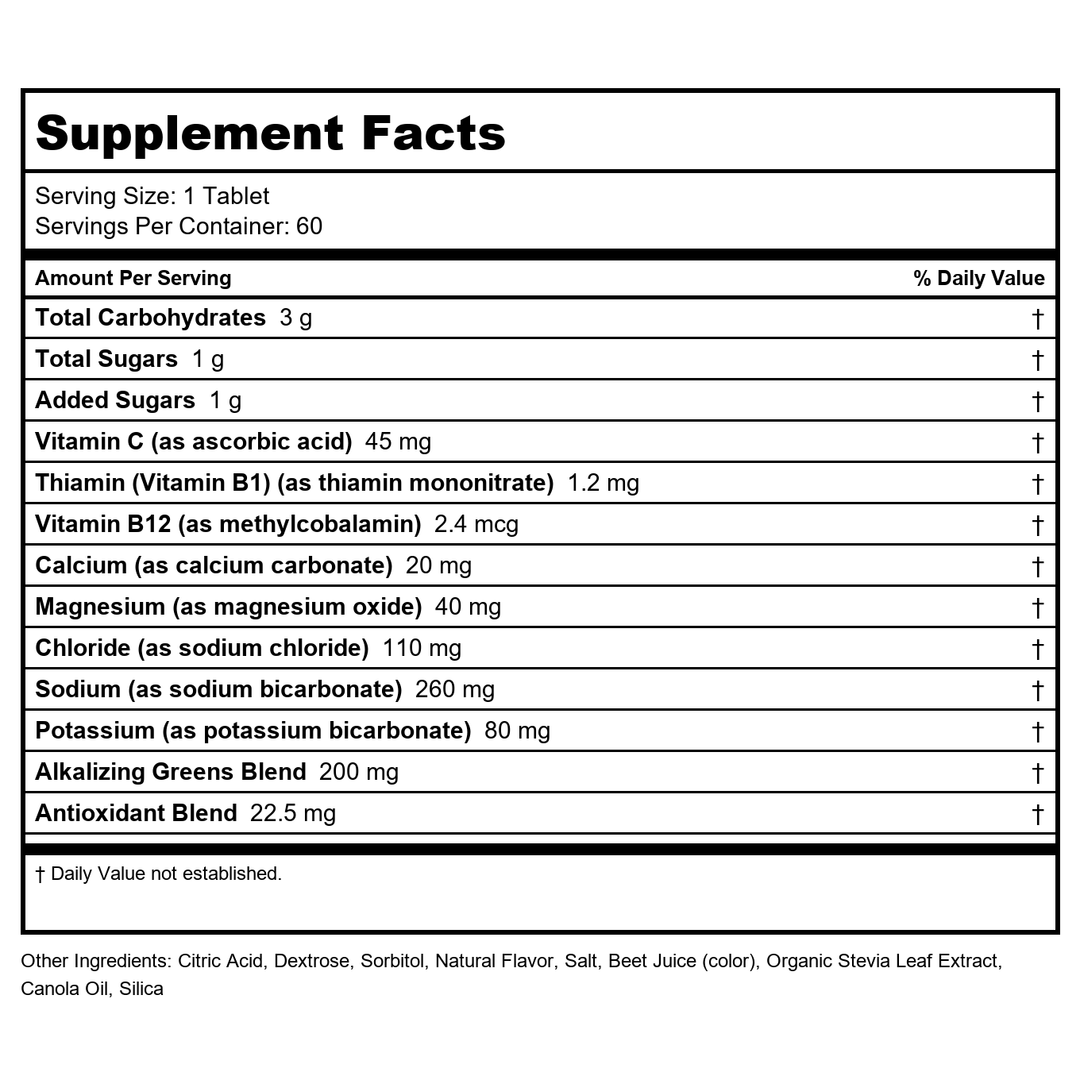 Supplement Facts

Serving Size: 1 Tablet
Servings Per Container: 60

| Amount Per Serving | % Daily Value |
|---|---|
| Total Carbohydrates 3 g | † |
| Total Sugars 1 g | † |
| Added Sugars 1 g | † |
| Vitamin C (as ascorbic acid) 45 mg | † |
| Thiamin (Vitamin B1) (as thiamin mononitrate) 1.2 mg | † |
| Vitamin B12 (as methylcobalamin) 2.4 mcg | † |
| Calcium (as calcium carbonate) 20 mg | † |
| Magnesium (as magnesium oxide) 40 mg | † |
| Chloride (as sodium chloride) 110 mg | † |
| Sodium (as sodium bicarbonate) 260 mg | † |
| Potassium (as potassium bicarbonate) 80 mg | † |
| Alkalizing Greens Blend 200 mg | † |
| Antioxidant Blend 22.5 mg | † |

† Daily Value not established.

Other Ingredients: Citric Acid, Dextrose, Sorbitol, Natural Flavor, Salt, Beet Juice (color), Organic Stevia Leaf Extract, Canola Oil, Silica